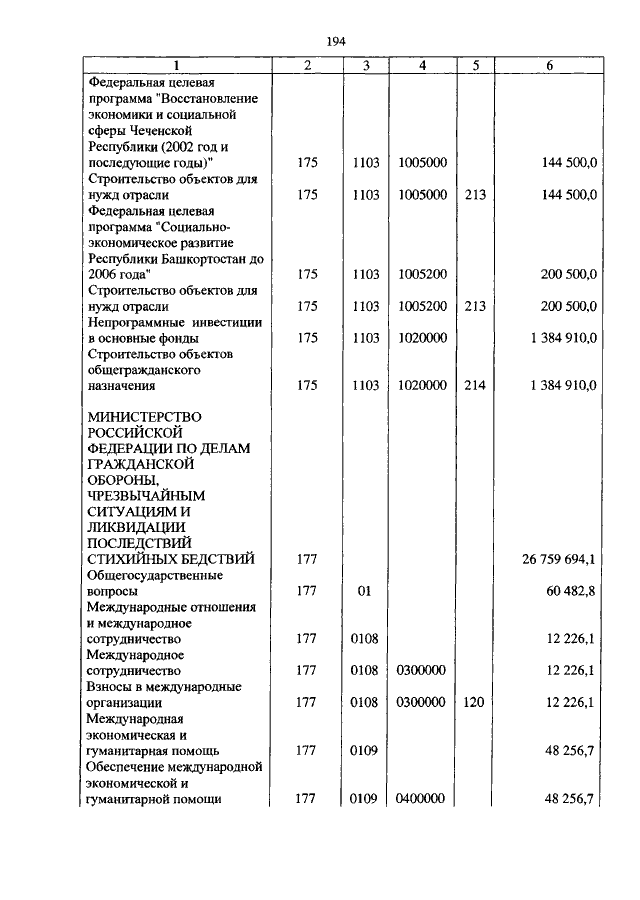 194

| 1 | 2 | 3 | 4 | 5 | 6 |
|---|---|---|---|---|---|
| Федеральная целевая программа "Восстановление экономики и социальной сферы Чеченской Республики (2002 год и последующие годы)" | 175 | 1103 | 1005000 | | 144 500,0 |
| Строительство объектов для нужд отрасли | 175 | 1103 | 1005000 | 213 | 144 500,0 |
| Федеральная целевая программа "Социально-экономическое развитие Республики Башкортостан до 2006 года" | 175 | 1103 | 1005200 | | 200 500,0 |
| Строительство объектов для нужд отрасли | 175 | 1103 | 1005200 | 213 | 200 500,0 |
| Непрограммные инвестиции в основные фонды | 175 | 1103 | 1020000 | | 1 384 910,0 |
| Строительство объектов общегражданского назначения | 175 | 1103 | 1020000 | 214 | 1 384 910,0 |
| МИНИСТЕРСТВО РОССИЙСКОЙ ФЕДЕРАЦИИ ПО ДЕЛАМ ГРАЖДАНСКОЙ ОБОРОНЫ, ЧРЕЗВЫЧАЙНЫМ СИТУАЦИЯМ И ЛИКВИДАЦИИ ПОСЛЕДСТВИЙ СТИХИЙНЫХ БЕДСТВИЙ | 177 | | | | 26 759 694,1 |
| Общегосударственные вопросы | 177 | 01 | | | 60 482,8 |
| Международные отношения и международное сотрудничество | 177 | 0108 | | | 12 226,1 |
| Международное сотрудничество | 177 | 0108 | 0300000 | | 12 226,1 |
| Взносы в международные организации | 177 | 0108 | 0300000 | 120 | 12 226,1 |
| Международная экономическая и гуманитарная помощь | 177 | 0109 | | | 48 256,7 |
| Обеспечение международной экономической и гуманитарной помощи | 177 | 0109 | 0400000 | | 48 256,7 |